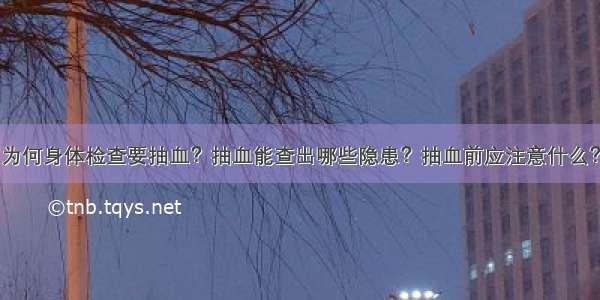 为何身体检查要抽血？抽血能查出哪些隐患？抽血前应注意什么？

©tnb.tqys.net